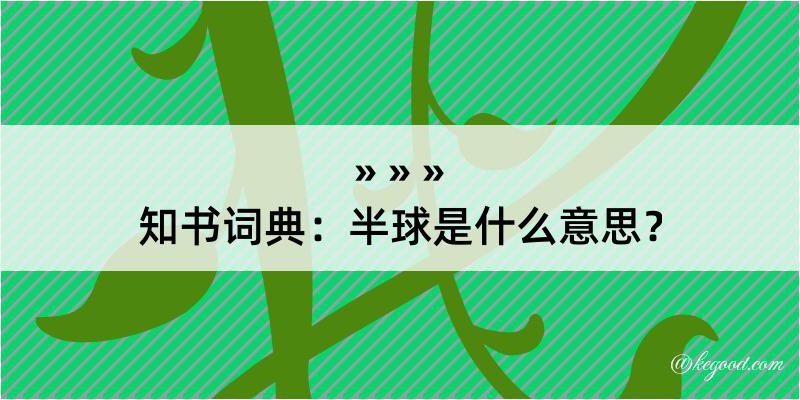 » » »
知书词典：半球是什么意思？
@kegood.com